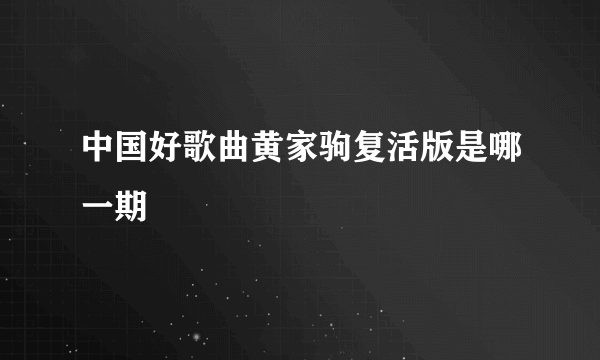 中国好歌曲黄家驹复活版是哪一期